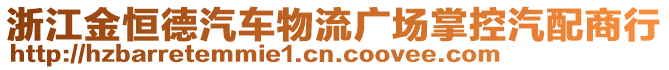 浙江金恒德汽车物流广场掌控汽配商行
http://hzbarretemmie1.cn.coovee.com